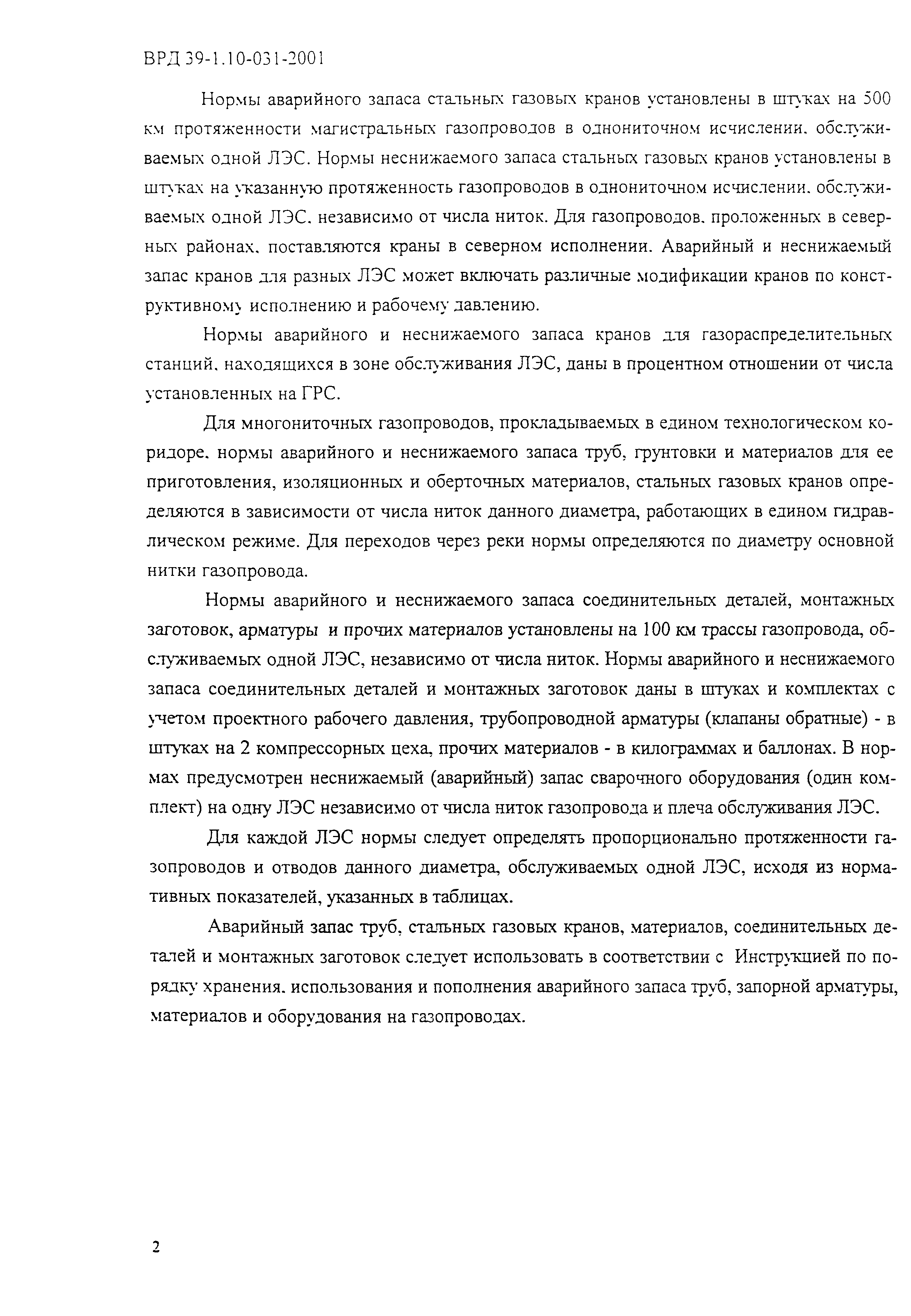 ВРД 39-1.10-031-2001

Нормы аварийного запаса стальных газовых кранов установлены в штуках на 500 км протяженности магистральных газопроводов в однониточном исчислении, обслуживаемых одной ЛЭС. Нормы неснижаемого запаса стальных газовых кранов установлены в штуках на указанную протяженность газопроводов в однониточном исчислении, обслуживаемых одной ЛЭС, независимо от числа ниток. Для газопроводов, проложенных в северных районах, поставляются краны в северном исполнении. Аварийный и неснижаемый запас кранов для разных ЛЭС может включать различные модификации кранов по конструктивному исполнению и рабочему давлению.

Нормы аварийного и неснижаемого запаса кранов для газораспределительных станций, находящихся в зоне обслуживания ЛЭС, даны в процентном отношении от числа установленных на ГРС.

Для многониточных газопроводов, прокладываемых в едином технологическом коридоре, нормы аварийного и неснижаемого запаса труб, грунтовки и материалов для ее приготовления, изоляционных и оберточных материалов, стальных газовых кранов определяются в зависимости от числа ниток данного диаметра, работающих в едином гидравлическом режиме. Для переходов через реки нормы определяются по диаметру основной нитки газопровода.

Нормы аварийного и неснижаемого запаса соединительных деталей, монтажных заготовок, арматуры и прочих материалов установлены на 100 км трассы газопровода, обслуживаемых одной ЛЭС, независимо от числа ниток. Нормы аварийного и неснижаемого запаса соединительных деталей и монтажных заготовок даны в штуках и комплектах с учетом проектного рабочего давления, трубопроводной арматуры (клапаны обратные) - в штуках на 2 компрессорных цеха, прочих материалов - в килограммах и баллонах. В нормах предусмотрен неснижаемый (аварийный) запас сварочного оборудования (один комплект) на одну ЛЭС независимо от числа ниток газопровода и плеча обслуживания ЛЭС.

Для каждой ЛЭС нормы следует определять пропорционально протяженности газопроводов и отводов данного диаметра, обслуживаемых одной ЛЭС, исходя из нормативных показателей, указанных в таблицах.

Аварийный запас труб, стальных газовых кранов, материалов, соединительных деталей и монтажных заготовок следует использовать в соответствии с Инструкцией по порядку хранения, использования и пополнения аварийного запаса труб, запорной арматуры, материалов и оборудования на газопроводах.

2